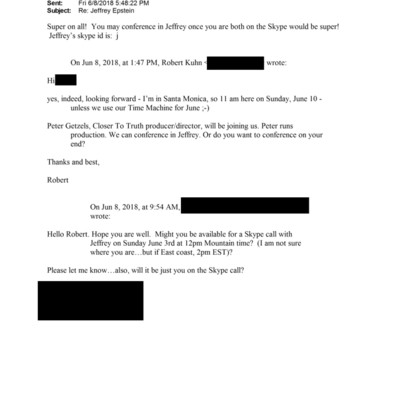 Sent: Fri 6/8/2018 5:48:22 PM
Subject: Re: Jeffrey Epstein

Super on all! You may conference in Jeffrey once you are both on the Skype would be super! Jeffrey's skype id is: j

On Jun 8, 2018, at 1:47 PM, Robert Kuhn < wrote:

Hi

yes, indeed, looking forward - I'm in Santa Monica, so 11 am here on Sunday, June 10 - unless we use our Time Machine for June ;-)

Peter Getzels, Closer To Truth producer/director, will be joining us. Peter runs production. We can conference in Jeffrey. Or do you want to conference on your end?

Thanks and best,

Robert

On Jun 8, 2018, at 9:54 AM, wrote:

Hello Robert. Hope you are well. Might you be available for a Skype call with Jeffrey on Sunday June 3rd at 12pm Mountain time? (I am not sure where you are…but if East coast, 2pm EST)?

Please let me know…also, will it be just you on the Skype call?